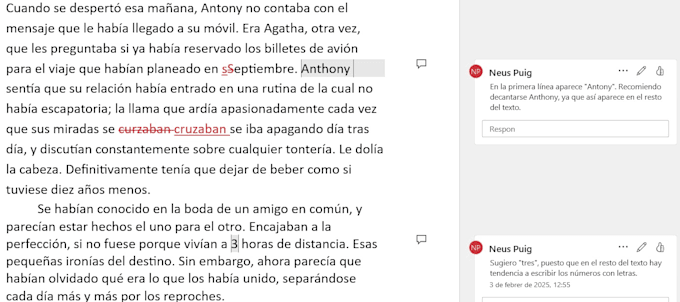 Cuando se despertó esa mañana, Antony no contaba con el mensaje que le había llegado a su móvil. Era Agatha, otra vez, que les preguntaba si ya había reservado los billetes de avión para el viaje que habían planeado en sSeptiembre. Anthony sentía que su relación había entrado en una rutina de la cual no había escapatoria; la llama que ardía apasionadamente cada vez que sus miradas se curzaban cruzaban se iba apagando día tras día, y discutían constantemente sobre cualquier tontería. Le dolía la cabeza. Definitivamente tenía que dejar de beber como si tuviese diez años menos.

Se habían conocido en la boda de un amigo en común, y parecían estar hechos el uno para el otro. Encajaban a la perfección, si no fuese porque vivían a 3 horas de distancia. Esas pequeñas ironías del destino. Sin embargo, ahora parecía que habían olvidado qué era lo que los había unido, separándose cada día más y más por los reproches.

NP Neus Puig
En la primera línea aparece "Antony". Recomiendo decantarse Anthony, ya que así aparece en el resto del texto.
Respon

NP Neus Puig
Sugiero "tres", puesto que en el resto del texto hay tendencia a escribir los números con letras.
3 de febrer de 2025, 12:55